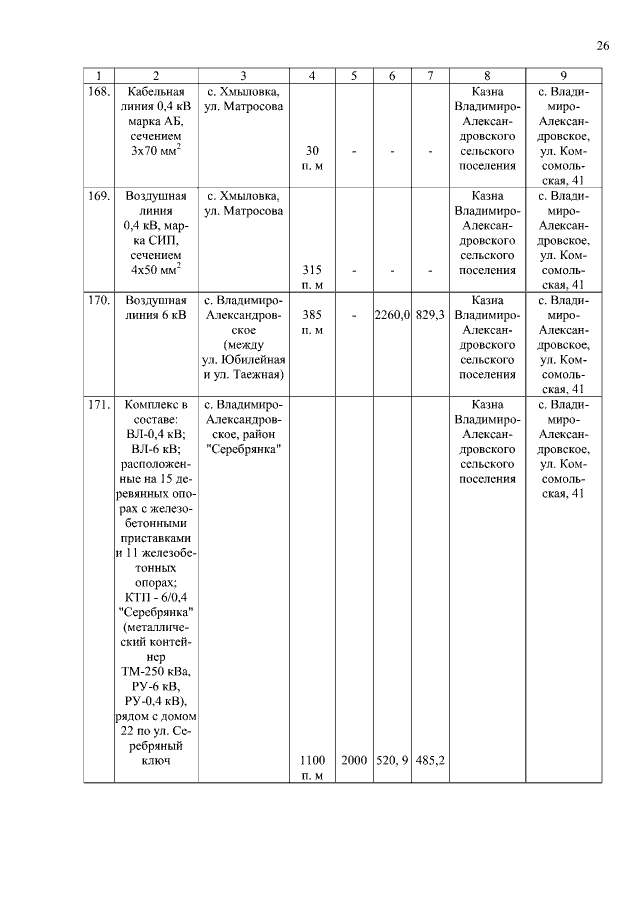 26

| 1 | 2 | 3 | 4 | 5 | 6 | 7 | 8 | 9 |
|---|---|---|---|---|---|---|---|---|
| 168. | Кабельная линия 0,4 кВ марка АБ, сечением 3х70 мм$^2$ | с. Хмыловка, ул. Матросова | 30 п. м | - | - | - | Казна Владимиро-Александровского сельского поселения | с. Владимиро-Александровское, ул. Комсомольская, 41 |
| 169. | Воздушная линия 0,4 кВ, марка СИП, сечением 4х50 мм$^2$ | с. Хмыловка, ул. Матросова | 315 п. м | - | - | - | Казна Владимиро-Александровского сельского поселения | с. Владимиро-Александровское, ул. Комсомольская, 41 |
| 170. | Воздушная линия 6 кВ | с. Владимиро-Александровское (между ул. Юбилейная и ул. Таежная) | 385 п. м | - | 2260,0 | 829,3 | Казна Владимиро-Александровского сельского поселения | с. Владимиро-Александровское, ул. Комсомольская, 41 |
| 171. | Комплекс в составе: ВЛ-0,4 кВ; ВЛ-6 кВ; расположенные на 15 деревянных опорах с железобетонными приставками и 11 железобетонных опорах; КТП - 6/0,4 "Серебрянка" (металлический контейнер ТМ-250 кВа, РУ-6 кВ, РУ-0,4 кВ), рядом с домом 22 по ул. Серебряный ключ | с. Владимиро-Александровское, район "Серебрянка" | 1100 п. м | 2000 | 520, 9 | 485,2 | Казна Владимиро-Александровского сельского поселения | с. Владимиро-Александровское, ул. Комсомольская, 41 |